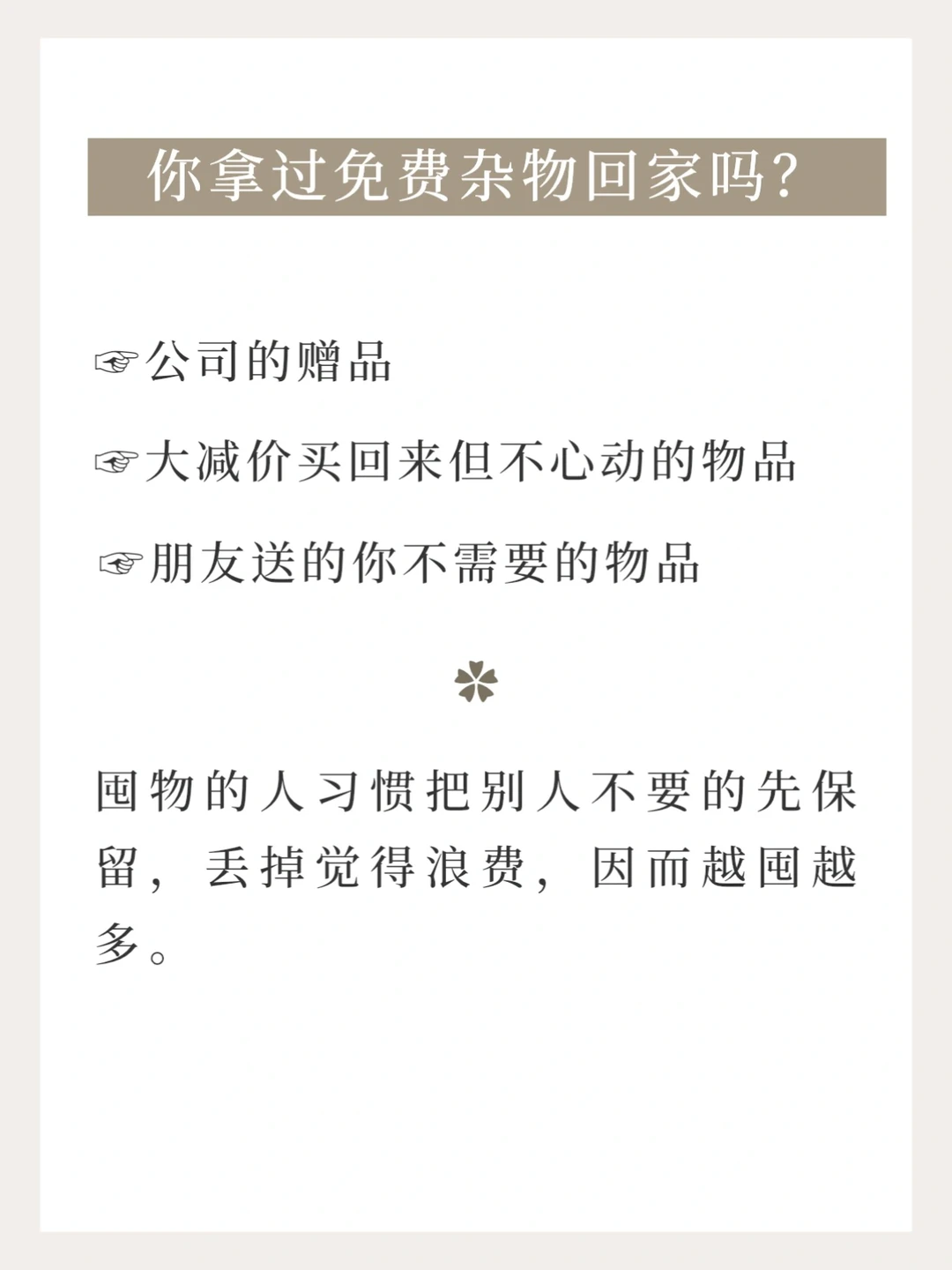 你拿过免费杂物回家吗?

☞公司的赠品

☞大减价买回来但不心动的物品

☞朋友送的你不需要的物品

囤物的人习惯把别人不要的先保留,丢掉觉得浪费,因而越囤越多。